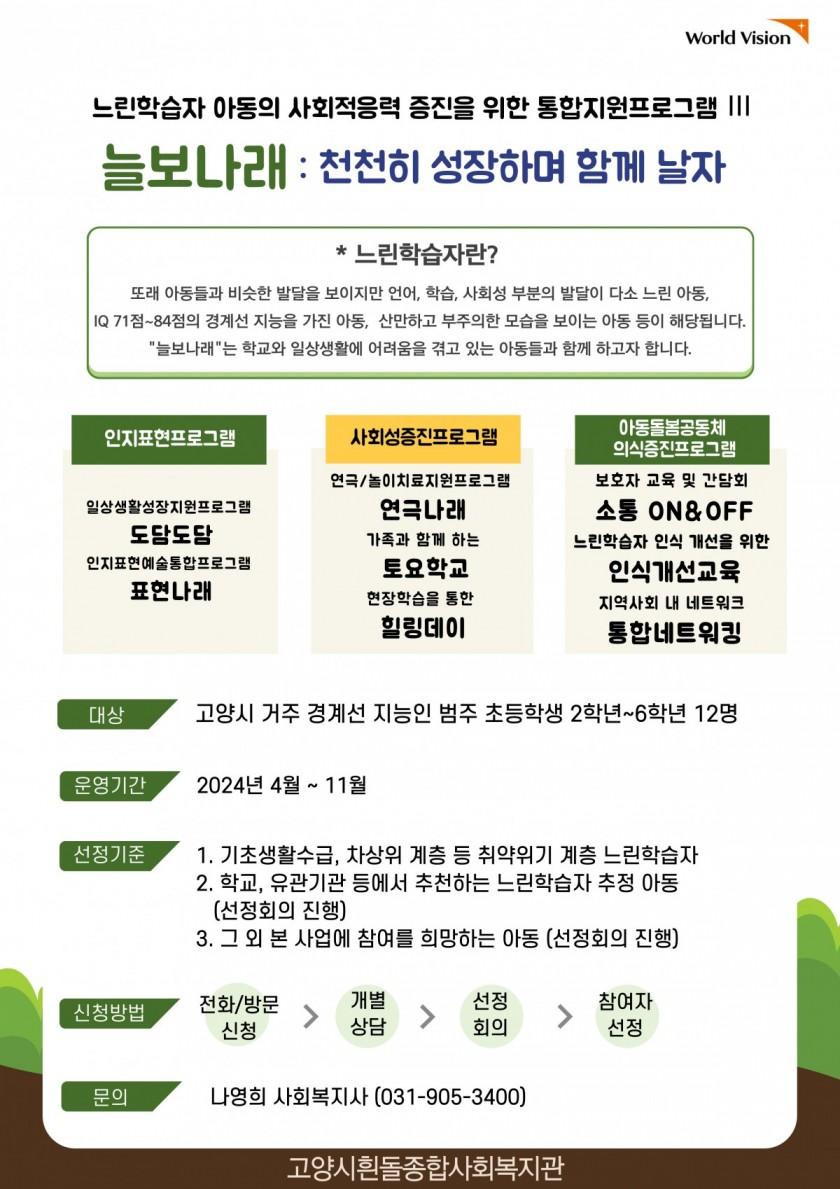 World Vision

느린학습자 아동의 사회적응력 증진을 위한 통합지원프로그램 III

늘보나래 : 천천히 성장하며 함께 날자

* 느린학습자란?

또래 아동들과 비슷한 발달을 보이지만 언어, 학습, 사회성 부분의 발달이 다소 느린 아동, IQ 71점~84점의 경계선 지능을 가진 아동, 산만하고 부주의한 모습을 보이는 아동 등이 해당됩니다. "늘보나래"는 학교와 일상생활에 어려움을 겪고 있는 아동들과 함께 하고자 합니다.

인지표현프로그램

일상생활성장지원프로그램
도담도담
인지표현예술통합프로그램
표현나래

사회성증진프로그램

연극/놀이치료지원프로그램
연극나래
가족과 함께 하는
토요학교
현장학습을 통한
힐링데이

아동돌봄공동체 의식증진프로그램

보호자 교육 및 간담회
소통 ON&OFF
느린학습자 인식 개선을 위한
인식개선교육
지역사회 내 네트워크
통합네트워킹

대상
고양시 거주 경계선 지능인 범주 초등학생 2학년~6학년 12명

운영기간
2024년 4월 ~ 11월

선정기준
1. 기초생활수급, 차상위 계층 등 취약위기 계층 느린학습자
2. 학교, 유관기관 등에서 추천하는 느린학습자 추정 아동 (선정회의 진행)
3. 그 외 본 사업에 참여를 희망하는 아동 (선정회의 진행)

신청방법
전화/방문 신청 > 개별 상담 > 선정 회의 > 참여자 선정

문의
나영희 사회복지사 (031-905-3400)

고양시흰돌종합사회복지관